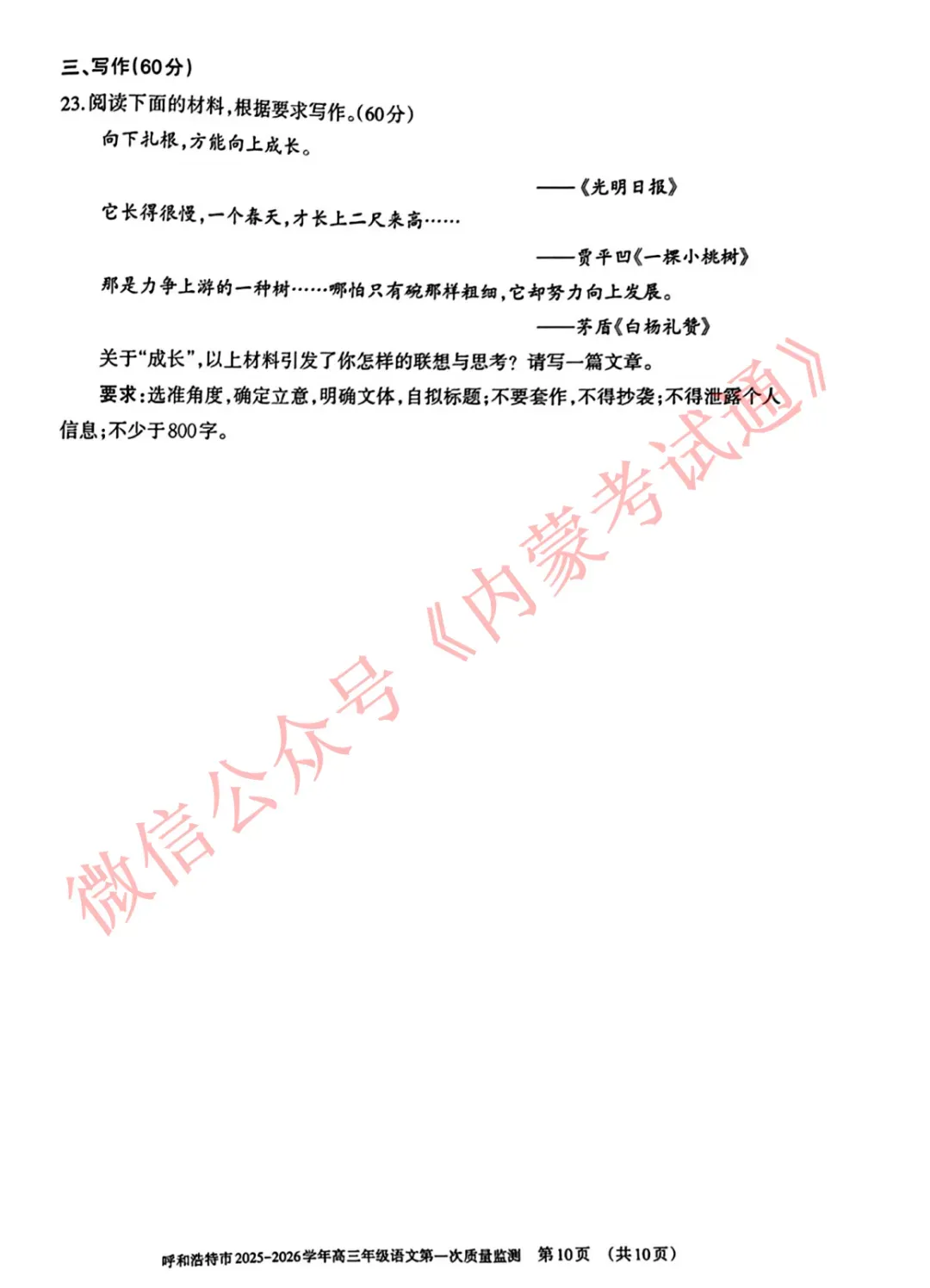 三、写作(60分)

23.阅读下面的材料,根据要求写作。(60分)

向下扎根,方能向上成长。

——《光明日报》

它长得很慢,一个春天,才长上二尺来高……

——贾平凹《一棵小桃树》

那是力争上游的一种树……哪怕只有碗那样粗细,它却努力向上发展。

——茅盾《白杨礼赞》

关于“成长”,以上材料引发了你怎样的联想与思考?请写一篇文章。

要求:选准角度,确定立意,明确文体,自拟标题;不要套作,不得抄袭;不得泄露个人信息;不少于800字。

呼和浩特市2025-2026学年高三年级语文第一次质量监测 第10页 (共10页)

微信公众号《内蒙考试通》